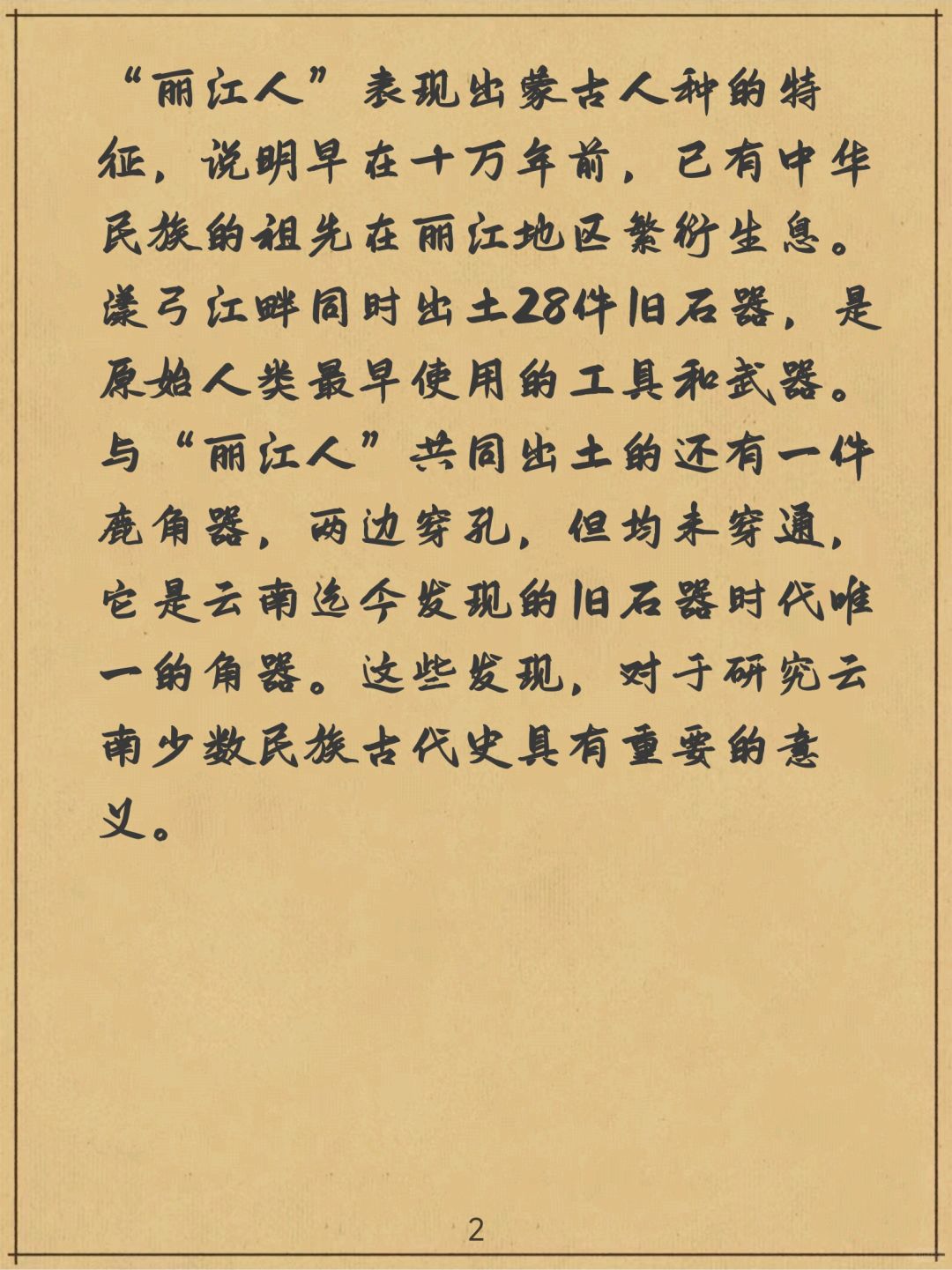 “丽江人”表现出蒙古人种的特征，说明早在十万年前，已有中华民族的祖先在丽江地区繁衍生息。漾弓江畔同时出土28件旧石器，是原始人类最早使用的工具和武器。与“丽江人”共同出土的还有一件鹿角器，两边穿孔，但均未穿通，它是云南迄今发现的旧石器时代唯一的角器。这些发现，对于研究云南少数民族古代史具有重要的意义。

2